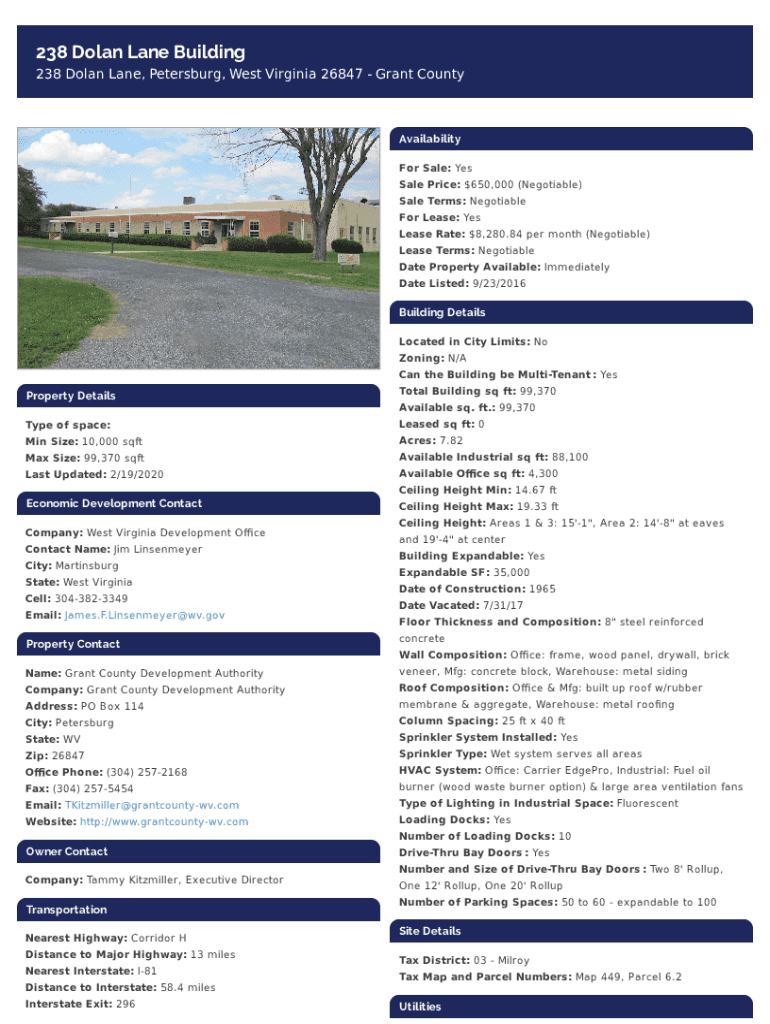 238 Dolan Lane Building

238 Dolan Lane, Petersburg, West Virginia 26847 - Grant County

Property Details

Type of space:
Min Size: 10,000 sqft
Max Size: 99,370 sqft
Last Updated: 2/19/2020

Economic Development Contact

Company: West Virginia Development Office
Contact Name: Jim Linsenmeyer
City: Martinsburg
State: West Virginia
Cell: 304-382-3349
Email: James.F.Linsenmeyer@wv.gov

Property Contact

Name: Grant County Development Authority
Company: Grant County Development Authority
Address: PO Box 114
City: Petersburg
State: WV
Zip: 26847
Office Phone: (304) 257-2168
Fax: (304) 257-5454
Email: TKitzmiller@grantcounty-wv.com
Website: http://www.grantcounty-wv.com

Owner Contact

Company: Tammy Kitzmiller, Executive Director

Transportation

Nearest Highway: Corridor H
Distance to Major Highway: 13 miles
Nearest Interstate: I-81
Distance to Interstate: 58.4 miles
Interstate Exit: 296

Availability

For Sale: Yes
Sale Price: $650,000 (Negotiable)
Sale Terms: Negotiable
For Lease: Yes
Lease Rate: $8,280.84 per month (Negotiable)
Lease Terms: Negotiable
Date Property Available: Immediately
Date Listed: 9/23/2016

Building Details

Located in City Limits: No
Zoning: N/A
Can the Building be Multi-Tenant: Yes
Total Building sq ft: 99,370
Available sq. ft.: 99,370
Leased sq ft: 0
Acres: 7.82
Available Industrial sq ft: 88,100
Available Office sq ft: 4,300
Ceiling Height Min: 14.67 ft
Ceiling Height Max: 19.33 ft
Ceiling Height: Areas 1 & 3: 15'-1", Area 2: 14'-8" at eaves and 19'-4" at center
Building Expandable: Yes
Expandable SF: 35,000
Date of Construction: 1965
Date Vacated: 7/31/17
Floor Thickness and Composition: 8" steel reinforced concrete
Wall Composition: Office: frame, wood panel, drywall, brick veneer, Mfg: concrete block, Warehouse: metal siding
Roof Composition: Office & Mfg: built up roof w/rubber membrane & aggregate, Warehouse: metal roofing
Column Spacing: 25 ft x 40 ft
Sprinkler System Installed: Yes
Sprinkler Type: Wet system serves all areas
HVAC System: Office: Carrier EdgePro, Industrial: Fuel oil burner (wood waste burner option) & large area ventilation fans
Type of Lighting in Industrial Space: Fluorescent
Loading Docks: Yes
Number of Loading Docks: 10
Drive-Thru Bay Doors: Yes
Number and Size of Drive-Thru Bay Doors: Two 8' Rollup, One 12' Rollup, One 20' Rollup
Number of Parking Spaces: 50 to 60 - expandable to 100

Site Details

Tax District: 03 - Milroy
Tax Map and Parcel Numbers: Map 449, Parcel 6.2

Utilities